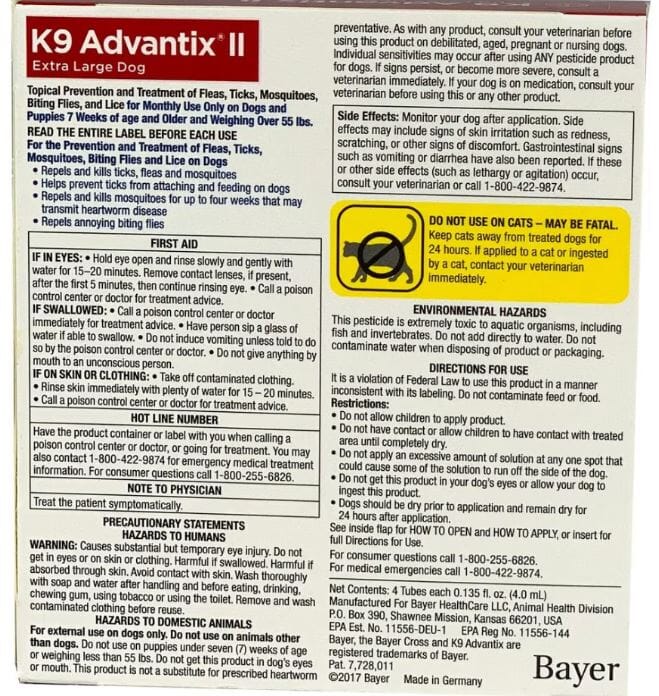 K9 Advantix® II
Extra Large Dog

Topical Prevention and Treatment of Fleas, Ticks, Mosquitoes, Biting Flies, and Lice for Monthly Use Only on Dogs and Puppies 7 Weeks of age and Older and Weighing Over 55 lbs.

READ THE ENTIRE LABEL BEFORE EACH USE

For the Prevention and Treatment of Fleas, Ticks, Mosquitoes, Biting Flies and Lice on Dogs
• Repels and kills ticks, fleas and mosquitoes
• Helps prevent ticks from attaching and feeding on dogs
• Repels and kills mosquitoes for up to four weeks that may transmit heartworm disease
• Repels annoying biting flies

FIRST AID

IF IN EYES: • Hold eye open and rinse slowly and gently with water for 15–20 minutes. Remove contact lenses, if present, after the first 5 minutes, then continue rinsing eye. • Call a poison control center or doctor for treatment advice.

IF SWALLOWED: • Call a poison control center or doctor immediately for treatment advice. • Have person sip a glass of water if able to swallow. • Do not induce vomiting unless told to do so by the poison control center or doctor. • Do not give anything by mouth to an unconscious person.

IF ON SKIN OR CLOTHING: • Take off contaminated clothing.
• Rinse skin immediately with plenty of water for 15 – 20 minutes.
• Call a poison control center or doctor for treatment advice.

HOT LINE NUMBER

Have the product container or label with you when calling a poison control center or doctor, or going for treatment. You may also contact 1-800-422-9874 for emergency medical treatment information. For consumer questions call 1-800-255-6826.

NOTE TO PHYSICIAN

Treat the patient symptomatically.

PRECAUTIONARY STATEMENTS
HAZARDS TO HUMANS

WARNING: Causes substantial but temporary eye injury. Do not get in eyes or on skin or clothing. Harmful if swallowed. Harmful if absorbed through skin. Avoid contact with skin. Wash thoroughly with soap and water after handling and before eating, drinking, chewing gum, using tobacco or using the toilet. Remove and wash contaminated clothing before reuse.

HAZARDS TO DOMESTIC ANIMALS

For external use on dogs only. Do not use on animals other than dogs. Do not use on puppies under seven (7) weeks of age or weighing less than 55 lbs. Do not get this product in dog's eyes or mouth. This product is not a substitute for prescribed heartworm preventative. As with any product, consult your veterinarian before using this product on debilitated, aged, pregnant or nursing dogs. Individual sensitivities may occur after using ANY pesticide product for dogs. If signs persist, or become more severe, consult a veterinarian immediately. If your dog is on medication, consult your veterinarian before using this or any other product.

Side Effects: Monitor your dog after application. Side effects may include signs of skin irritation such as redness, scratching, or other signs of discomfort. Gastrointestinal signs such as vomiting or diarrhea have also been reported. If these or other side effects (such as lethargy or agitation) occur, consult your veterinarian or call 1-800-422-9874.

DO NOT USE ON CATS – MAY BE FATAL. Keep cats away from treated dogs for 24 hours. If applied to a cat or ingested by a cat, contact your veterinarian immediately.

ENVIRONMENTAL HAZARDS

This pesticide is extremely toxic to aquatic organisms, including fish and invertebrates. Do not add directly to water. Do not contaminate water when disposing of product or packaging.

DIRECTIONS FOR USE

It is a violation of Federal Law to use this product in a manner inconsistent with its labeling. Do not contaminate feed or food.

Restrictions:
• Do not allow children to apply product.
• Do not have contact or allow children to have contact with treated area until completely dry.
• Do not apply an excessive amount of solution at any one spot that could cause some of the solution to run off the side of the dog.
• Do not get this product in your dog's eyes or allow your dog to ingest this product.
• Dogs should be dry prior to application and remain dry for 24 hours after application.

See inside flap for HOW TO OPEN and HOW TO APPLY, or insert for full Directions for Use.

For consumer questions call 1-800-255-6826.
For medical emergencies call 1-800-422-9874.

Net Contents: 4 Tubes each 0.135 fl. oz. (4.0 mL)
Manufactured For Bayer HealthCare LLC, Animal Health Division
P.O. Box 390, Shawnee Mission, Kansas 66201, USA
EPA Est. No. 11556-DEU-1 EPA Reg No. 11556-144
Bayer, the Bayer Cross and K9 Advantix are registered trademarks of Bayer.
Pat. 7,728,011
©2017 Bayer Made in Germany

Bayer